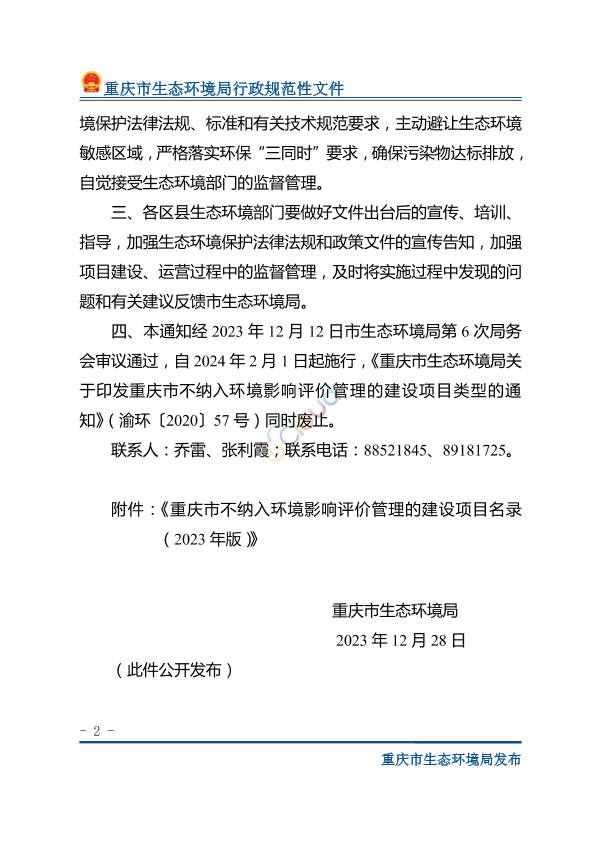 重庆市生态环境局行政规范性文件

境保护法律法规、标准和有关技术规范要求，主动避让生态环境敏感区域，严格落实环保“三同时”要求，确保污染物达标排放，自觉接受生态环境部门的监督管理。

三、各区县生态环境部门要做好文件出台后的宣传、培训、指导，加强生态环境保护法律法规和政策文件的宣传告知，加强项目建设、运营过程中的监督管理，及时将实施过程中发现的问题和有关建议反馈市生态环境局。

四、本通知经 2023 年 12 月 12 日市生态环境局第 6 次局务会审议通过，自 2024 年 2 月 1 日起施行，《重庆市生态环境局关于印发重庆市不纳入环境影响评价管理的建设项目类型的通知》（渝环〔2020〕57 号）同时废止。

联系人：乔雷、张利霞；联系电话：88521845、89181725。

附件：《重庆市不纳入环境影响评价管理的建设项目名录（2023 年版）》

重庆市生态环境局
2023 年 12 月 28 日

（此件公开发布）

- 2 -

重庆市生态环境局发布